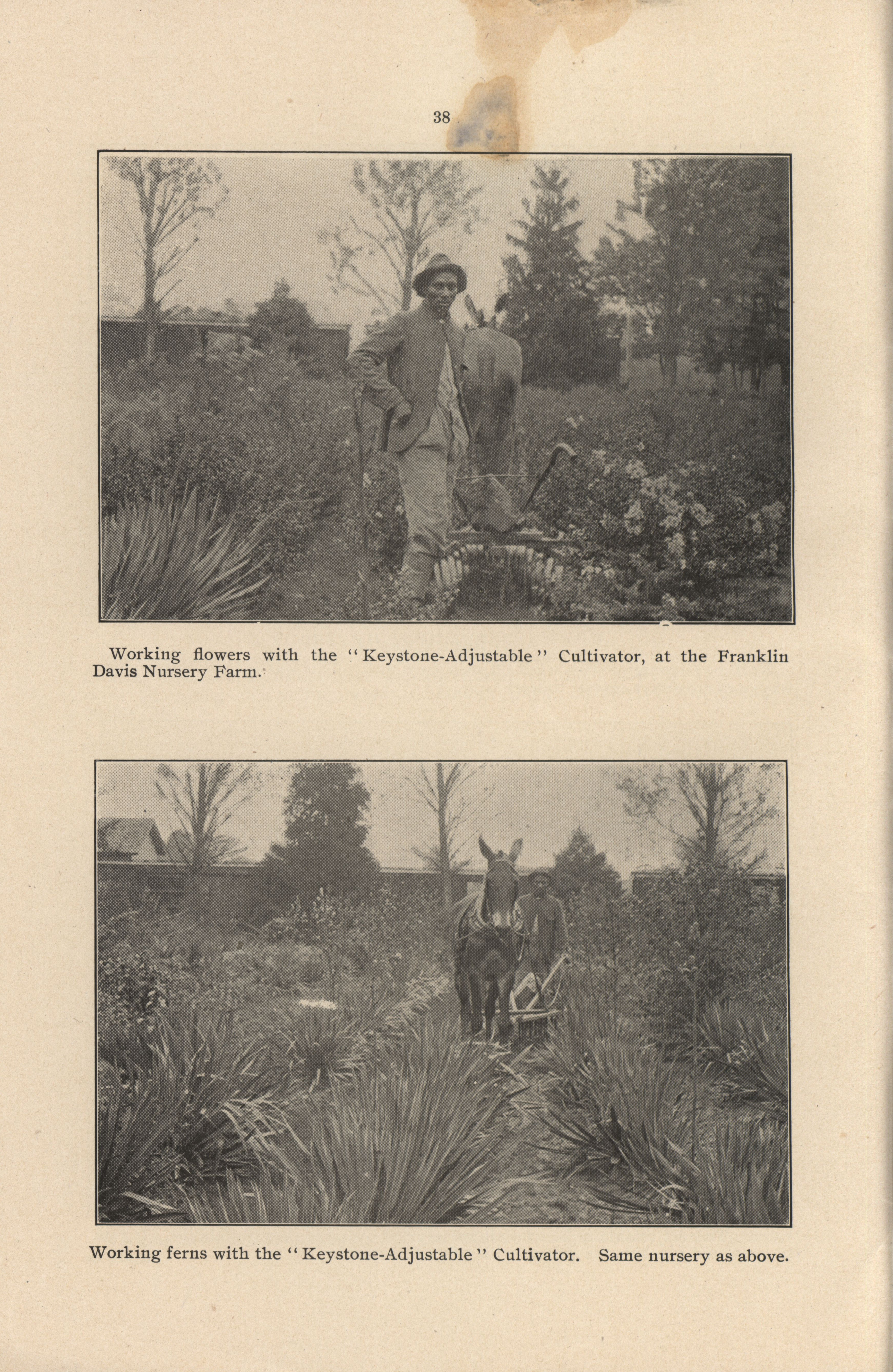 38

Working flowers with the "Keystone-Adjustable" Cultivator, at the Franklin Davis Nursery Farm.

Working ferns with the "Keystone-Adjustable" Cultivator. Same nursery as above.